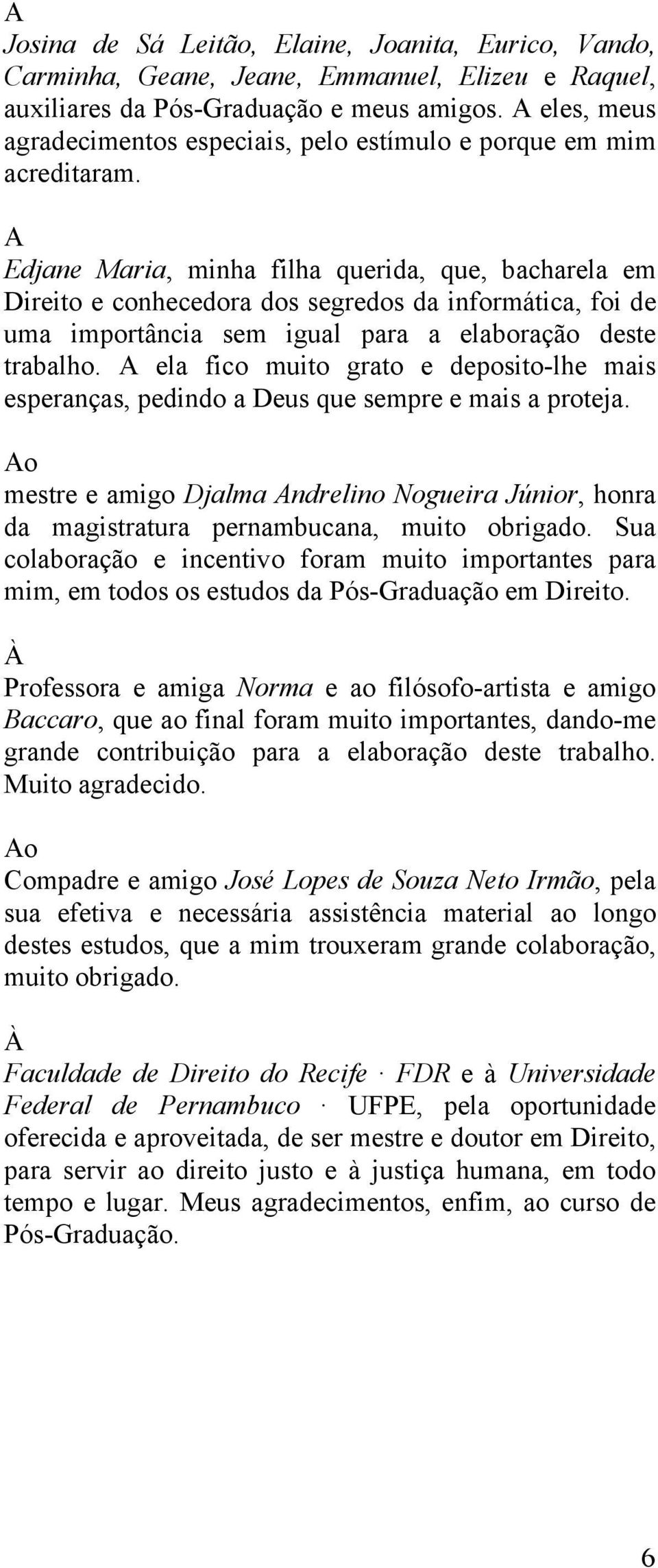 A
Josina de Sá Leitão, Elaine, Joanita, Eurico, Vando, Carminha, Geane, Jeane, Emmanuel, Elizeu e Raquel, auxiliares da Pós-Graduação e meus amigos. A eles, meus agradecimentos especiais, pelo estímulo e porque em mim acreditaram.

A
Edjane Maria, minha filha querida, que, bacharela em Direito e conhecedora dos segredos da informática, foi de uma importância sem igual para a elaboração deste trabalho. A ela fico muito grato e deposito-lhe mais esperanças, pedindo a Deus que sempre e mais a proteja.

Ao
mestre e amigo Djalma Andrelino Nogueira Júnior, honra da magistratura pernambucana, muito obrigado. Sua colaboração e incentivo foram muito importantes para mim, em todos os estudos da Pós-Graduação em Direito.

À
Professora e amiga Norma e ao filósofo-artista e amigo Baccaro, que ao final foram muito importantes, dando-me grande contribuição para a elaboração deste trabalho. Muito agradecido.

Ao
Compadre e amigo José Lopes de Souza Neto Irmão, pela sua efetiva e necessária assistência material ao longo destes estudos, que a mim trouxeram grande colaboração, muito obrigado.

À
Faculdade de Direito do Recife · FDR e à Universidade Federal de Pernambuco · UFPE, pela oportunidade oferecida e aproveitada, de ser mestre e doutor em Direito, para servir ao direito justo e à justiça humana, em todo tempo e lugar. Meus agradecimentos, enfim, ao curso de Pós-Graduação.

6